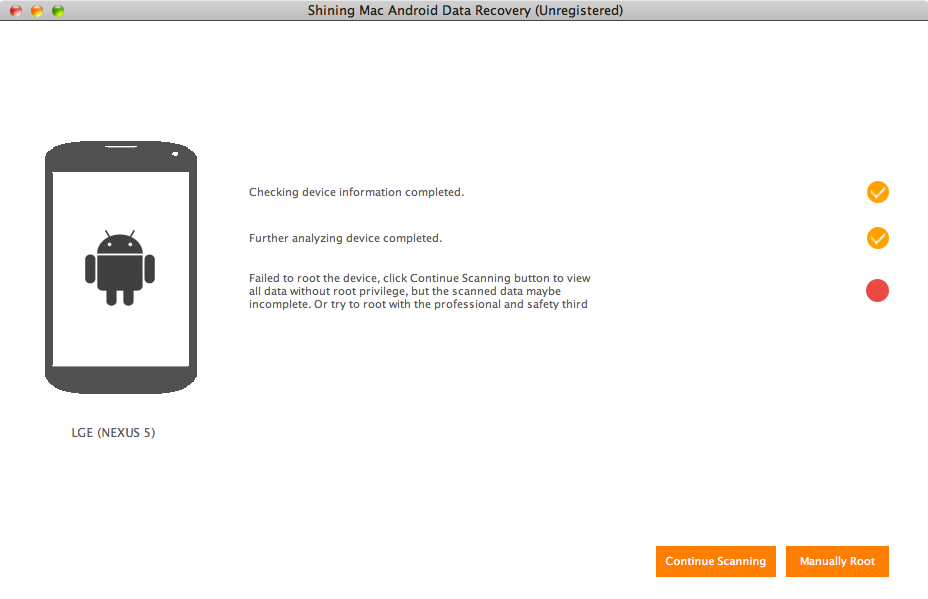 Shining Mac Android Data Recovery (Unregistered)

Checking device information completed.

Further analyzing device completed.

Failed to root the device, click Continue Scanning button to view all data without root privilege, but the scanned data maybe incomplete. Or try to root with the professional and safety third

LGE (NEXUS 5)

Continue Scanning

Manually Root